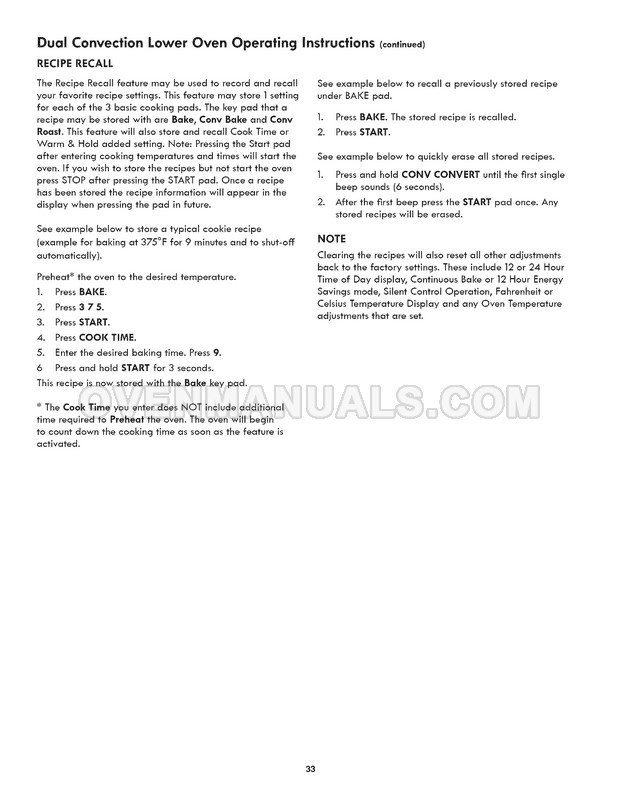 Dual Convection Lower Oven Operating Instructions (continued)

RECIPE RECALL

The Recipe Recall feature may be used to record and recall your favorite recipe settings. This feature may store 1 setting for each of the 3 basic cooking pads. The key pad that a recipe may be stored with are Bake, Conv Bake and Conv Roast. This feature will also store and recall Cook Time or Warm & Hold added setting. Note: Pressing the Start pad after entering cooking temperatures and times will start the oven. If you wish to store the recipes but not start the oven press STOP after pressing the START pad. Once a recipe has been stored the recipe information will appear in the display when pressing the pad in future.

See example below to store a typical cookie recipe (example for baking at 375°F for 9 minutes and to shut-off automatically).

Preheat* the oven to the desired temperature.

1. Press BAKE.
2. Press 3 7 5.
3. Press START.
4. Press COOK TIME.
5. Enter the desired baking time. Press 9.
6 Press and hold START for 3 seconds.

This recipe is now stored with the Bake key pad.

* The Cook Time you enter does NOT include additional time required to Preheat the oven. The oven will begin to count down the cooking time as soon as the feature is activated.

See example below to recall a previously stored recipe under BAKE pad.

1. Press BAKE. The stored recipe is recalled.
2. Press START.

See example below to quickly erase all stored recipes.

1. Press and hold CONV CONVERT until the first single beep sounds (6 seconds).
2. After the first beep press the START pad once. Any stored recipes will be erased.

NOTE

Clearing the recipes will also reset all other adjustments back to the factory settings. These include 12 or 24 Hour Time of Day display, Continuous Bake or 12 Hour Energy Savings mode, Silent Control Operation, Fahrenheit or Celsius Temperature Display and any Oven Temperature adjustments that are set.

OVENMANUALS.COM

33